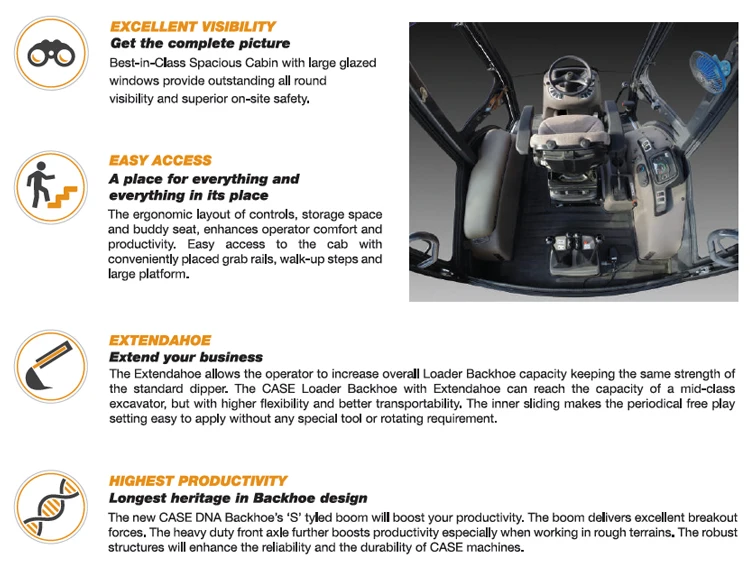 EXCELLENT VISIBILITY
Get the complete picture
Best-in-Class Spacious Cabin with large glazed windows provide outstanding all round visibility and superior on-site safety.

EASY ACCESS
A place for everything and everything in its place
The ergonomic layout of controls, storage space and buddy seat, enhances operator comfort and productivity. Easy access to the cab with conveniently placed grab rails, walk-up steps and large platform.

EXTENDAHOE
Extend your business
The Extendahoe allows the operator to increase overall Loader Backhoe capacity keeping the same strength of the standard dipper. The CASE Loader Backhoe with Extendahoe can reach the capacity of a mid-class excavator, but with higher flexibility and better transportability. The inner sliding makes the periodical free play setting easy to apply without any special tool or rotating requirement.

HIGHEST PRODUCTIVITY
Longest heritage in Backhoe design
The new CASE DNA Backhoe's 'S' tyled boom will boost your productivity. The boom delivers excellent breakout forces. The heavy duty front axle further boosts productivity especially when working in rough terrains. The robust structures will enhance the reliability and the durability of CASE machines.